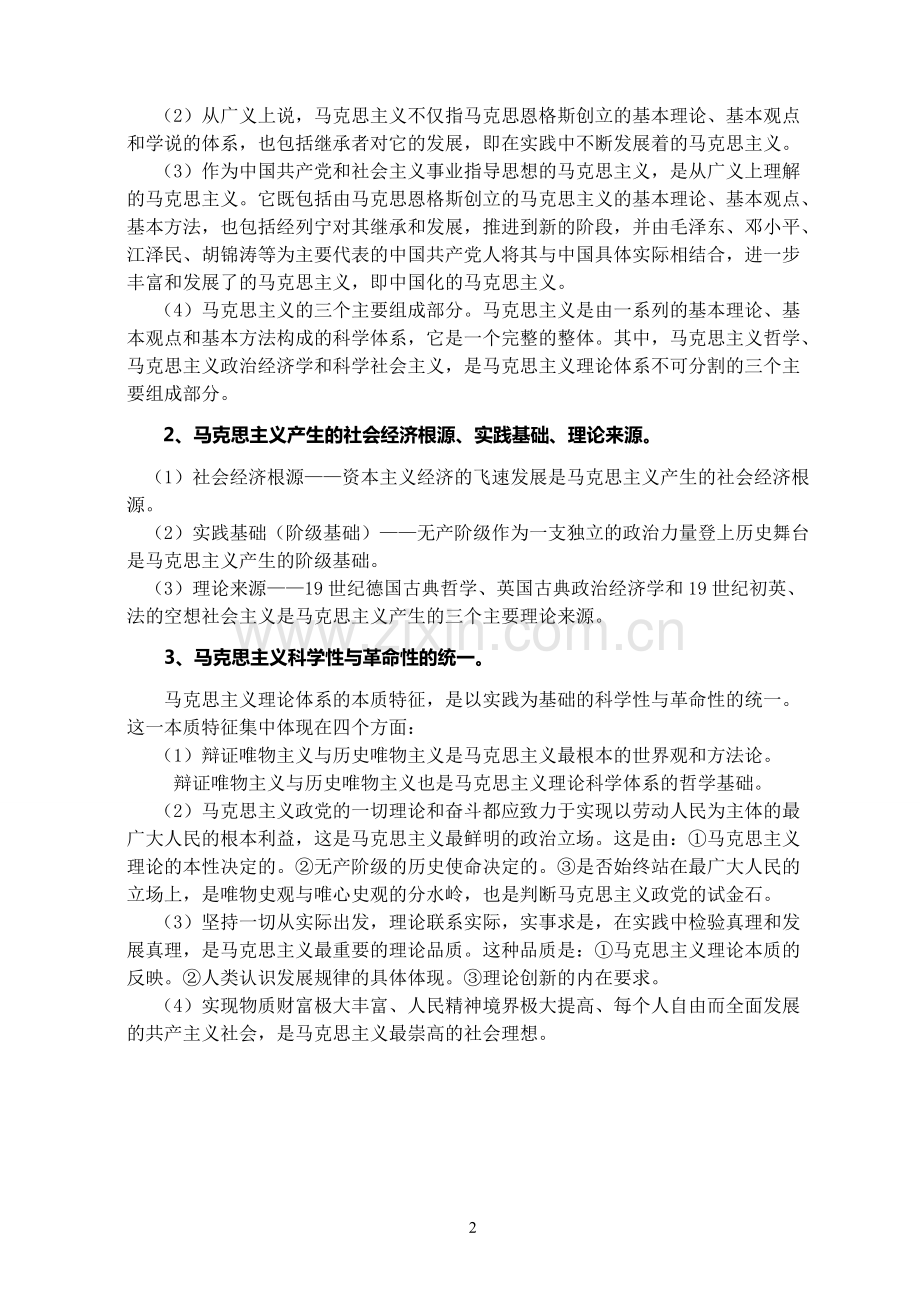 （2）从广义上说，马克思主义不仅指马克思恩格斯创立的基本理论、基本观点和学说的体系，也包括继承者对它的发展，即在实践中不断发展着的马克思主义。

（3）作为中国共产党和社会主义事业指导思想的马克思主义，是从广义上理解的马克思主义。它既包括由马克思恩格斯创立的马克思主义的基本理论、基本观点、基本方法，也包括经列宁对其继承和发展，推进到新的阶段，并由毛泽东、邓小平、江泽民、胡锦涛等为主要代表的中国共产党人将其与中国具体实际相结合，进一步丰富和发展了的马克思主义，即中国化的马克思主义。

（4）马克思主义的三个主要组成部分。马克思主义是由一系列的基本理论、基本观点和基本方法构成的科学体系，它是一个完整的整体。其中，马克思主义哲学、马克思主义政治经济学和科学社会主义，是马克思主义理论体系不可分割的三个主要组成部分。

2、马克思主义产生的社会经济根源、实践基础、理论来源。

（1）社会经济根源——资本主义经济的飞速发展是马克思主义产生的社会经济根源。

（2）实践基础（阶级基础）——无产阶级作为一支独立的政治力量登上历史舞台是马克思主义产生的阶级基础。

（3）理论来源——19 世纪德国古典哲学、英国古典政治经济学和 19 世纪初英、法的空想社会主义是马克思主义产生的三个主要理论来源。

www.zixin.com.cn

3、马克思主义科学性与革命性的统一。

马克思主义理论体系的本质特征，是以实践为基础的科学性与革命性的统一。这一本质特征集中体现在四个方面：

（1）辩证唯物主义与历史唯物主义是马克思主义最根本的世界观和方法论。

辩证唯物主义与历史唯物主义也是马克思主义理论科学体系的哲学基础。

（2）马克思主义政党的一切理论和奋斗都应致力于实现以劳动人民为主体的最广大人民的根本利益，这是马克思主义最鲜明的政治立场。这是由：①马克思主义理论的本性决定的。②无产阶级的历史使命决定的。③是否始终站在最广大人民的立场上，是唯物史观与唯心史观的分水岭，也是判断马克思主义政党的试金石。

（3）坚持一切从实际出发，理论联系实际，实事求是，在实践中检验真理和发展真理，是马克思主义最重要的理论品质。这种品质是：①马克思主义理论本质的反映。②人类认识发展规律的具体体现。③理论创新的内在要求。

（4）实现物质财富极大丰富、人民精神境界极大提高、每个人自由而全面发展的共产主义社会，是马克思主义最崇高的社会理想。

2